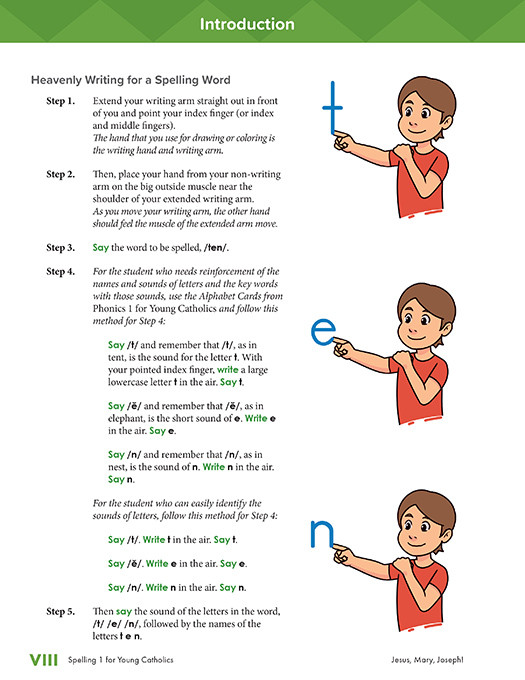 Introduction

Heavenly Writing for a Spelling Word

Step 1. Extend your writing arm straight out in front of you and point your index finger (or index and middle fingers).
The hand that you use for drawing or coloring is the writing hand and writing arm.

Step 2. Then, place your hand from your non-writing arm on the big outside muscle near the shoulder of your extended writing arm.
As you move your writing arm, the other hand should feel the muscle of the extended arm move.

Step 3. Say the word to be spelled, /ten/.

Step 4. For the student who needs reinforcement of the names and sounds of letters and the key words with those sounds, use the Alphabet Cards from Phonics 1 for Young Catholics and follow this method for Step 4:

Say /t/ and remember that /t/, as in tent, is the sound for the letter t. With your pointed index finger, write a large lowercase letter t in the air. Say t.

Say /ĕ/ and remember that /ĕ/, as in elephant, is the short sound of e. Write e in the air. Say e.

Say /n/ and remember that /n/, as in nest, is the sound of n. Write n in the air. Say n.

For the student who can easily identify the sounds of letters, follow this method for Step 4:

Say /t/. Write t in the air. Say t.

Say /ĕ/. Write e in the air. Say e.

Say /n/. Write n in the air. Say n.

Step 5. Then say the sound of the letters in the word, /t/ /e/ /n/, followed by the names of the letters t e n.

t

e

n

VIII Spelling 1 for Young Catholics

Jesus, Mary, Joseph!